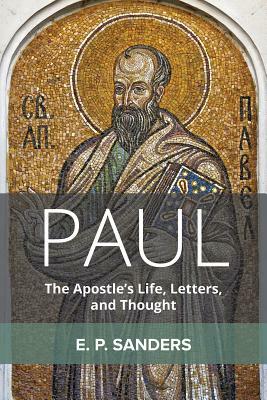 СВ. АП.

ПАВЕЛ

PAUL

The Apostle's Life, Letters, and Thought

E. P. SANDERS